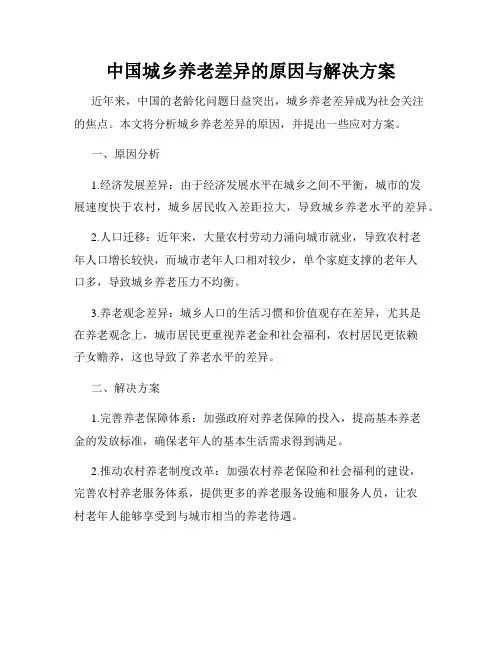 中国城乡养老差异的原因与解决方案

近年来，中国的老龄化问题日益突出，城乡养老差异成为社会关注的焦点。本文将分析城乡养老差异的原因，并提出一些应对方案。

一、原因分析

1.经济发展差异：由于经济发展水平在城乡之间不平衡，城市的发展速度快于农村，城乡居民收入差距拉大，导致城乡养老水平的差异。

2.人口迁移：近年来，大量农村劳动力涌向城市就业，导致农村老年人口增长较快，而城市老年人口相对较少，单个家庭支撑的老年人口多，导致城乡养老压力不均衡。

3.养老观念差异：城乡人口的生活习惯和价值观存在差异，尤其是在养老观念上，城市居民更重视养老金和社会福利，农村居民更依赖子女赡养，这也导致了养老水平的差异。

二、解决方案

1.完善养老保障体系：加强政府对养老保障的投入，提高基本养老金的发放标准，确保老年人的基本生活需求得到满足。

2.推动农村养老制度改革：加强农村养老保险和社会福利的建设，完善农村养老服务体系，提供更多的养老服务设施和服务人员，让农村老年人能够享受到与城市相当的养老待遇。